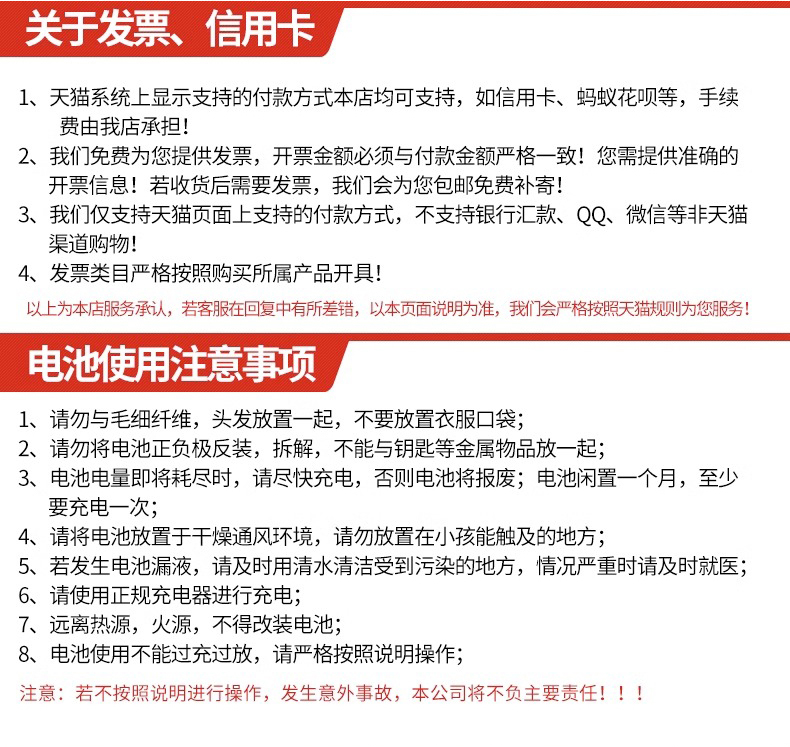 关于发票、信用卡

1、天猫系统上显示支持的付款方式本店均可支持，如信用卡、蚂蚁花呗等，手续费由我店承担！
2、我们免费为您提供发票，开票金额必须与付款金额严格一致！您需提供准确的开票信息！若收货后需要发票，我们会为您包邮免费补寄！
3、我们仅支持天猫页面上支持的付款方式，不支持银行汇款、QQ、微信等非天猫渠道购物！
4、发票类目严格按照购买所属产品开具！

以上为本店服务承认，若客服在回复中有所差错，以本页面说明为准，我们会严格按照天猫规则为您服务！

电池使用注意事项

1、请勿与毛细纤维，头发放置一起，不要放置衣服口袋；
2、请勿将电池正负极反装，拆解，不能与钥匙等金属物品放一起；
3、电池电量即将耗尽时，请尽快充电，否则电池将报废；电池闲置一个月，至少要充电一次；
4、请将电池放置于干燥通风环境，请勿放置在小孩能触及的地方；
5、若发生电池漏液，请及时用清水清洁受到污染的地方，情况严重时请及时就医；
6、请使用正规充电器进行充电；
7、远离热源，火源，不得改装电池；
8、电池使用不能过充过放，请严格按照说明操作；

注意：若不按照说明进行操作，发生意外事故，本公司将不负主要责任！！！